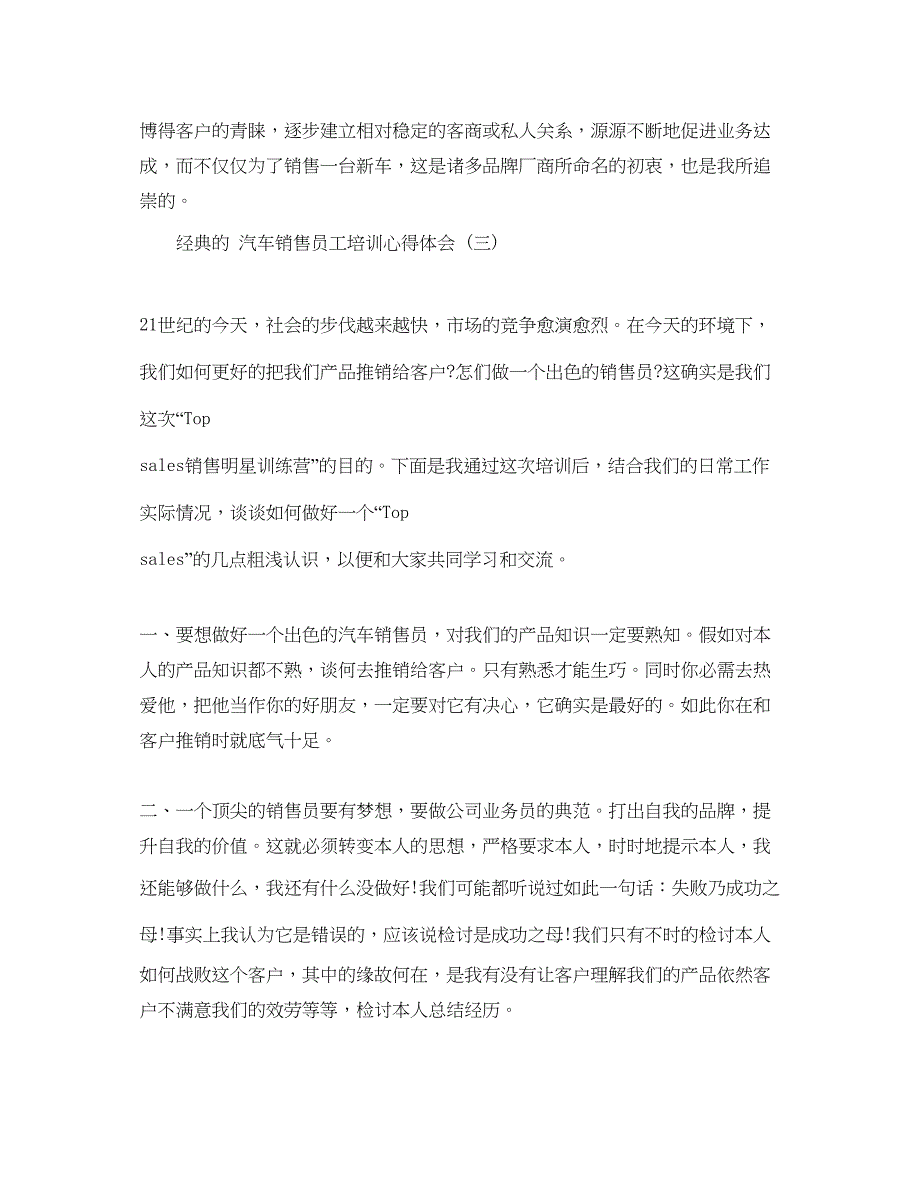 博得客户的青睐，逐步建立相对稳定的客商或私人关系，源源不断地促进业务达成，而不仅仅为了销售一台新车，这是诸多品牌厂商所命名的初衷，也是我所追崇的。

经典的 汽车销售员工培训心得体会（三）

21世纪的今天，社会的步伐越来越快，市场的竞争愈演愈烈。在今天的环境下，我们如何更好的把我们产品推销给客户?怎们做一个出色的销售员?这确实是我们这次“Top sales销售明星训练营”的目的。下面是我通过这次培训后，结合我们的日常工作实际情况，谈谈如何做好一个“Top sales”的几点粗浅认识，以便和大家共同学习和交流。

一、要想做好一个出色的汽车销售员，对我们的产品知识一定要熟知。假如对本人的产品知识都不熟，谈何去推销给客户。只有熟悉才能生巧。同时你必需去热爱他，把他当作你的好朋友，一定要对它有决心，它确实是最好的。如此你在和客户推销时就底气十足。

二、一个顶尖的销售员要有梦想，要做公司业务员的典范。打出自我的品牌，提升自我的价值。这就必须转变本人的思想，严格要求本人，时时地提示本人，我还能够做什么，我还有什么没做好!我们可能都听说过如此一句话：失败乃成功之母!事实上我认为它是错误的，应该说检讨是成功之母!我们只有不时的检讨本人如何战败这个客户，其中的缘故何在，是我有没有让客户理解我们的产品依然客户不满意我们的效劳等等，检讨本人总结经历。